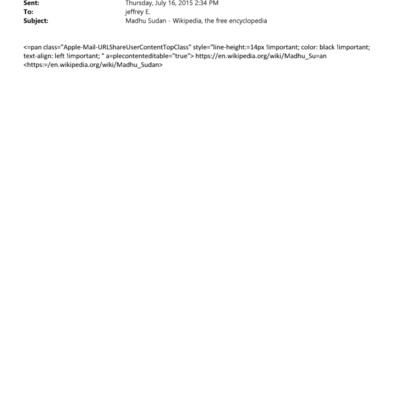 Sent: Thursday, July 16, 2015 2:34 PM
To: jeffrey E.
Subject: Madhu Sudan - Wikipedia, the free encyclopedia

<=pan class="Apple-Mail-URLShareUserContentTopClass" style="line-height:=14px !important; color: black !important; text-align: left !important; " a=plecontenteditable="true"> https://en.wikipedia.org/wiki/Madhu_Su=an <https:=/en.wikipedia.org/wiki/Madhu_Sudan>